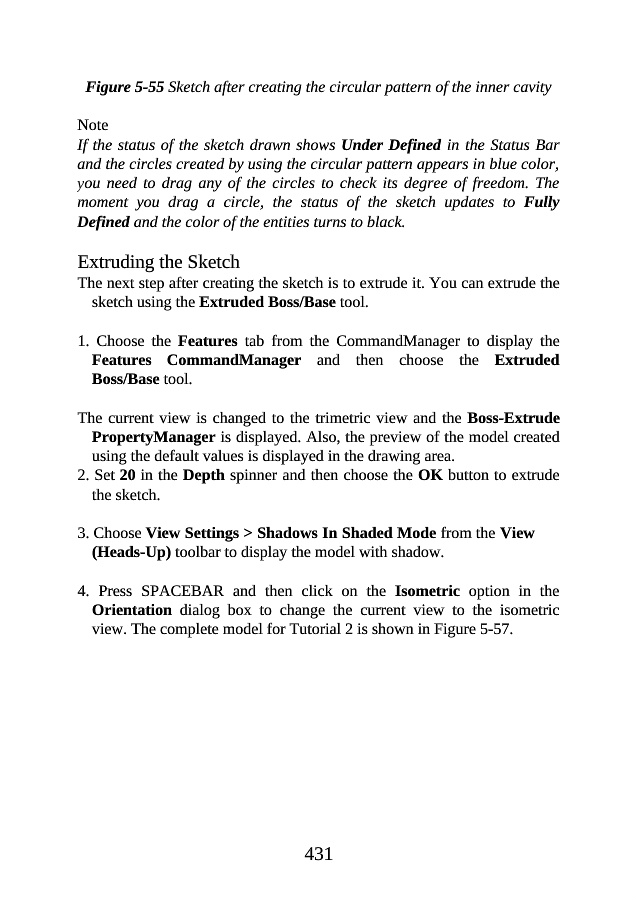 Figure 5-55 Sketch after creating the circular pattern of the inner cavity

Note
If the status of the sketch drawn shows Under Defined in the Status Bar and the circles created by using the circular pattern appears in blue color, you need to drag any of the circles to check its degree of freedom. The moment you drag a circle, the status of the sketch updates to Fully Defined and the color of the entities turns to black.

Extruding the Sketch
The next step after creating the sketch is to extrude it. You can extrude the sketch using the Extruded Boss/Base tool.

1. Choose the Features tab from the CommandManager to display the Features CommandManager and then choose the Extruded Boss/Base tool.

The current view is changed to the trimetric view and the Boss-Extrude PropertyManager is displayed. Also, the preview of the model created using the default values is displayed in the drawing area.
2. Set 20 in the Depth spinner and then choose the OK button to extrude the sketch.

3. Choose View Settings > Shadows In Shaded Mode from the View (Heads-Up) toolbar to display the model with shadow.

4. Press SPACEBAR and then click on the Isometric option in the Orientation dialog box to change the current view to the isometric view. The complete model for Tutorial 2 is shown in Figure 5-57.

431